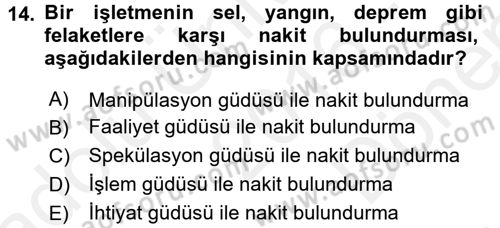 14. Bir işletmenin sel, yangın, deprem gibi felaketlere karşı nakit bulundurması, aşağıdakilerden hangisinin kapsamındadır?

A) Manipülasyon güdüsü ile nakit bulundurma
B) Faaliyet güdüsü ile nakit bulundurma
C) Spekülasyon güdüsü ile nakit bulundurma
D) İşlem güdüsü ile nakit bulundurma
E) İhtiyat güdüsü ile nakit bulundurma

www.aofsoru.com